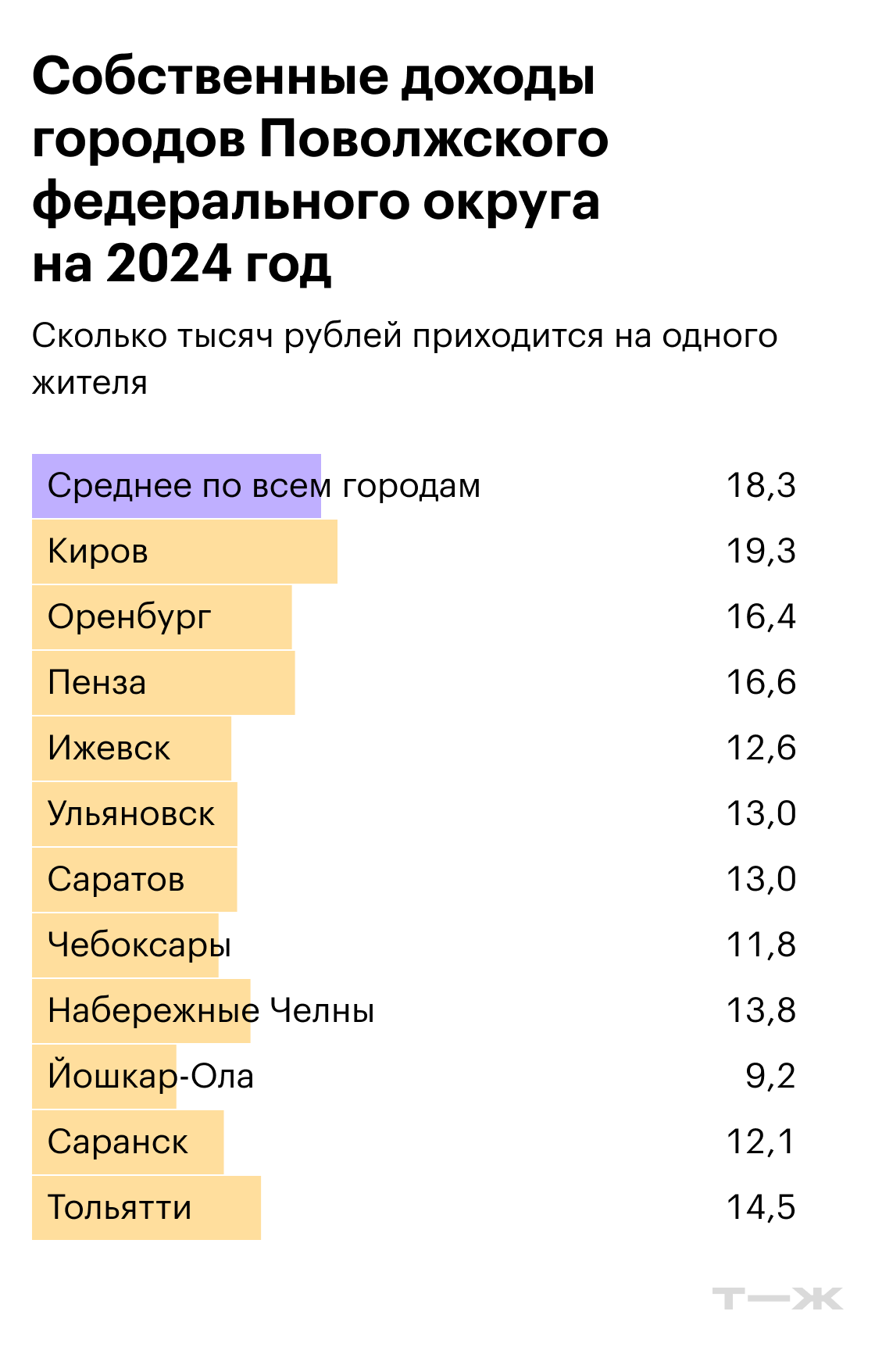 Собственные доходы городов Поволжского федерального округа на 2024 год

Сколько тысяч рублей приходится на одного жителя

| | |
|---|---|
| Среднее по всем городам | 18,3 |
| Киров | 19,3 |
| Оренбург | 16,4 |
| Пенза | 16,6 |
| Ижевск | 12,6 |
| Ульяновск | 13,0 |
| Саратов | 13,0 |
| Чебоксары | 11,8 |
| Набережные Челны | 13,8 |
| Йошкар-Ола | 9,2 |
| Саранск | 12,1 |
| Тольятти | 14,5 |

Т—Ж